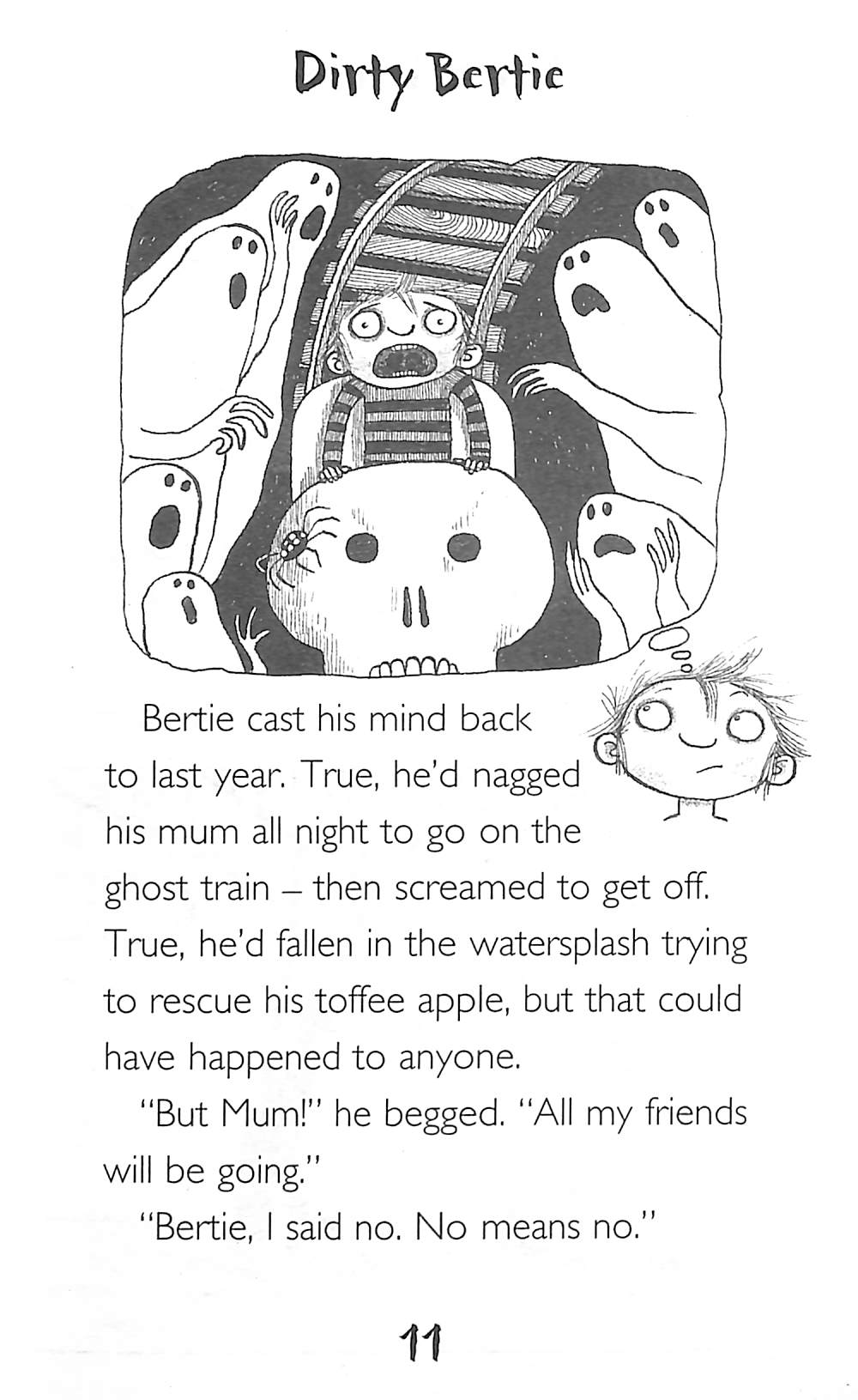 Dirty Bertie

Bertie cast his mind back to last year. True, he'd nagged his mum all night to go on the ghost train – then screamed to get off. True, he'd fallen in the watersplash trying to rescue his toffee apple, but that could have happened to anyone.

"But Mum!" he begged. "All my friends will be going."

"Bertie, I said no. No means no."

11